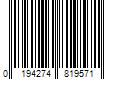 0 194274 819571